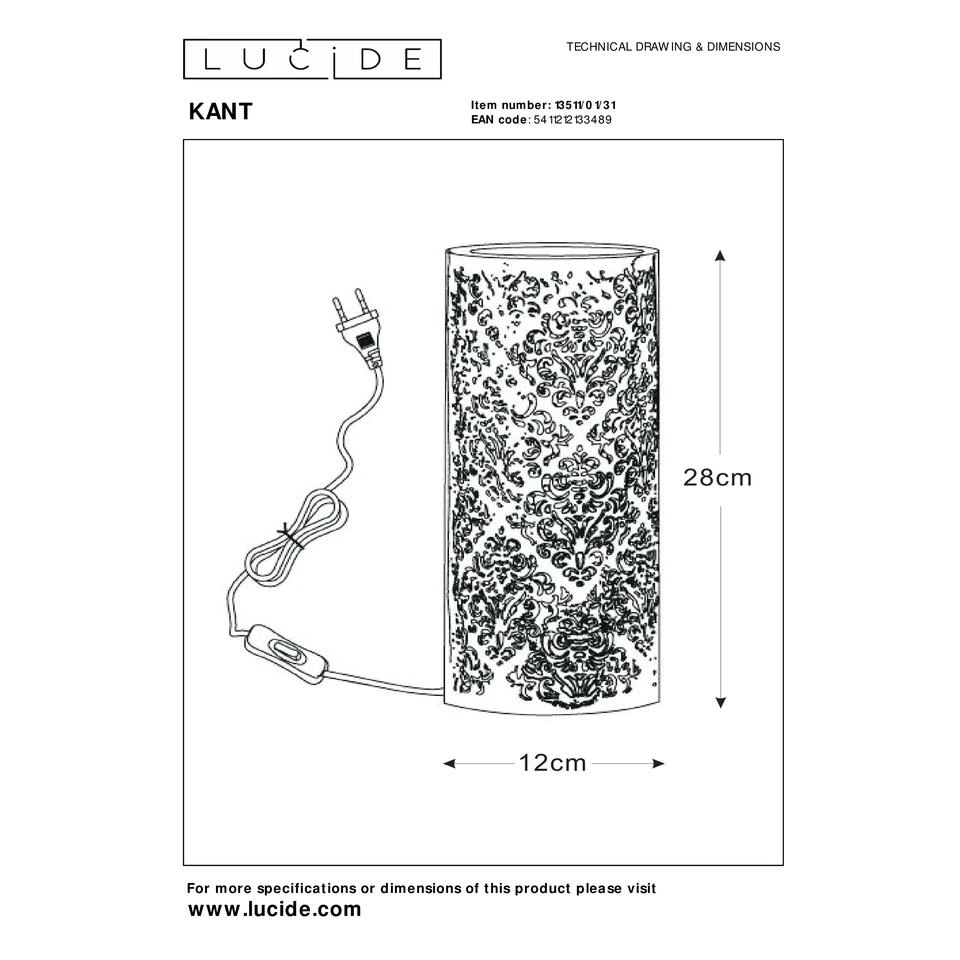 LUCIDE

TECHNICAL DRAWING & DIMENSIONS

KANT

Item number: 13511/01/31
EAN code: 5411212133489

28cm

12cm

For more specifications or dimensions of this product please visit
www.lucide.com